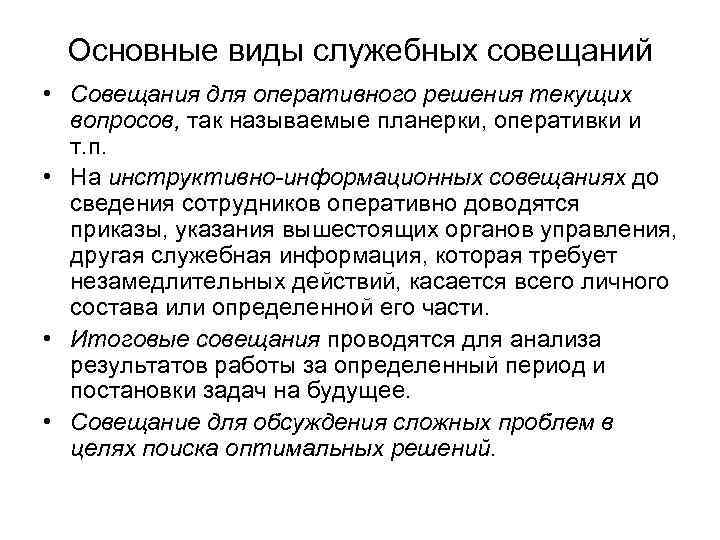 Основные виды служебных совещаний

• Совещания для оперативного решения текущих вопросов, так называемые планерки, оперативки и т.п.

• На инструктивно-информационных совещаниях до сведения сотрудников оперативно доводятся приказы, указания вышестоящих органов управления, другая служебная информация, которая требует незамедлительных действий, касается всего личного состава или определенной его части.

• Итоговые совещания проводятся для анализа результатов работы за определенный период и постановки задач на будущее.

• Совещание для обсуждения сложных проблем в целях поиска оптимальных решений.